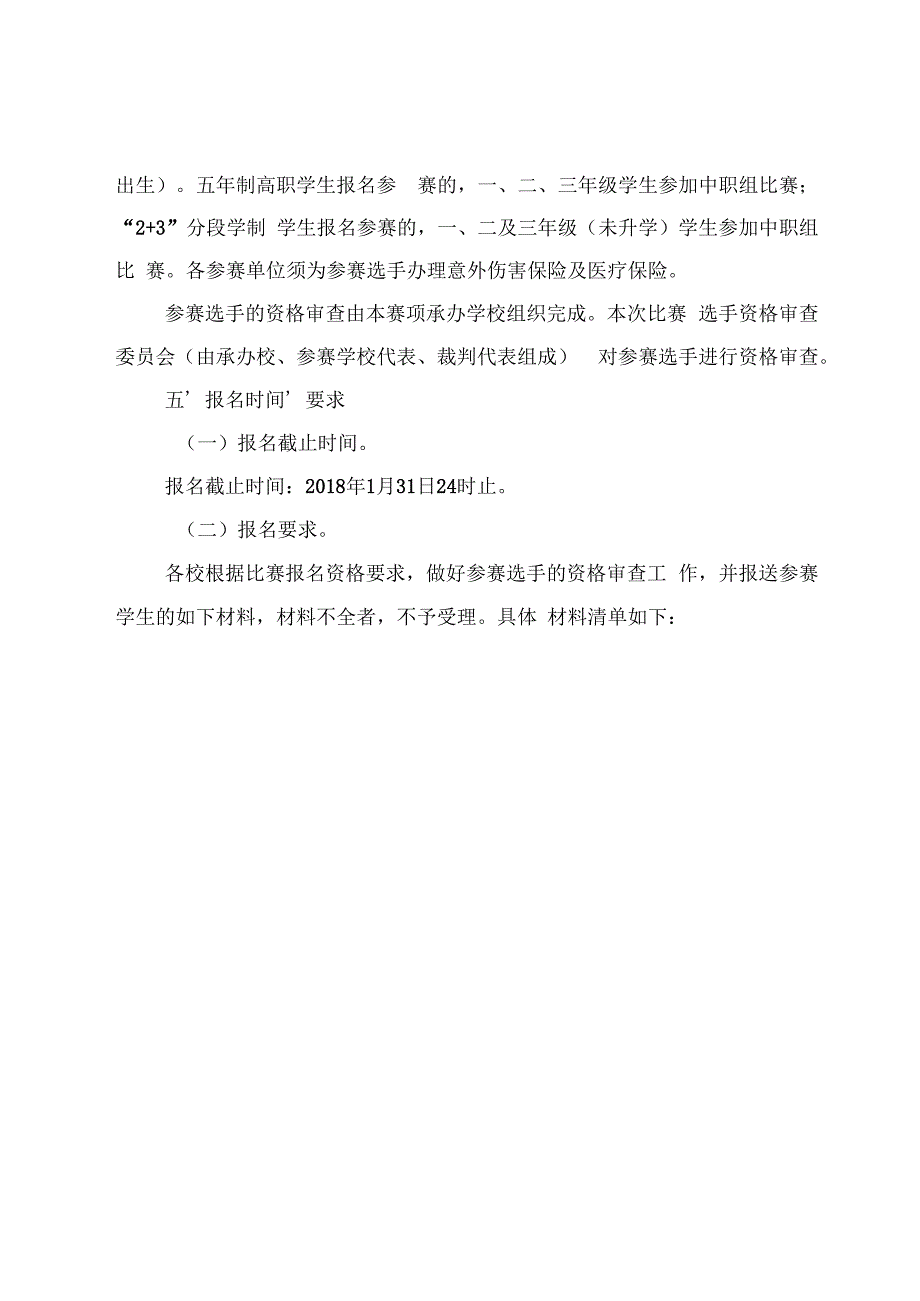 出生）。五年制高职学生报名参 赛的，一、二、三年级学生参加中职组比赛；“2+3”分段学制 学生报名参赛的，一、二及三年级（未升学）学生参加中职组比 赛。各参赛单位须为参赛选手办理意外伤害保险及医疗保险。

参赛选手的资格审查由本赛项承办学校组织完成。本次比赛 选手资格审查委员会（由承办校、参赛学校代表、裁判代表组成） 对参赛选手进行资格审查。

五’报名时间’要求

（一）报名截止时间。

报名截止时间：2018年1月31日24时止。

（二）报名要求。

各校根据比赛报名资格要求，做好参赛选手的资格审查工 作，并报送参赛学生的如下材料，材料不全者，不予受理。具体 材料清单如下：